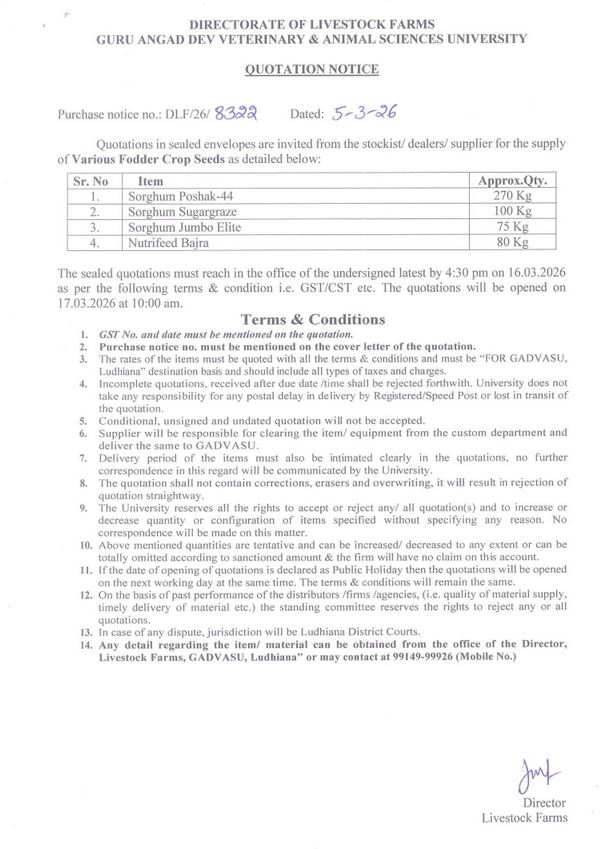 DIRECTORATE OF LIVESTOCK FARMS
GURU ANGAD DEV VETERINARY & ANIMAL SCIENCES UNIVERSITY

QUOTATION NOTICE

Purchase notice no.: DLF/26/ 8322 Dated: 5-3-26

Quotations in sealed envelopes are invited from the stockist/ dealers/ supplier for the supply of Various Fodder Crop Seeds as detailed below:

| Sr. No | Item | Approx.Qty. |
|---|---|---|
| 1. | Sorghum Poshak-44 | 270 Kg |
| 2. | Sorghum Sugargraze | 100 Kg |
| 3. | Sorghum Jumbo Elite | 75 Kg |
| 4. | Nutrifeed Bajra | 80 Kg |

The sealed quotations must reach in the office of the undersigned latest by 4:30 pm on 16.03.2026 as per the following terms & condition i.e. GST/CST etc. The quotations will be opened on 17.03.2026 at 10:00 am.

Terms & Conditions

1. GST No. and date must be mentioned on the quotation.
2. Purchase notice no. must be mentioned on the cover letter of the quotation.
3. The rates of the items must be quoted with all the terms & conditions and must be "FOR GADVASU, Ludhiana" destination basis and should include all types of taxes and charges.
4. Incomplete quotations, received after due date /time shall be rejected forthwith. University does not take any responsibility for any postal delay in delivery by Registered/Speed Post or lost in transit of the quotation.
5. Conditional, unsigned and undated quotation will not be accepted.
6. Supplier will be responsible for clearing the item/ equipment from the custom department and deliver the same to GADVASU.
7. Delivery period of the items must also be intimated clearly in the quotations, no further correspondence in this regard will be communicated by the University.
8. The quotation shall not contain corrections, erasers and overwriting, it will result in rejection of quotation straightway.
9. The University reserves all the rights to accept or reject any/ all quotation(s) and to increase or decrease quantity or configuration of items specified without specifying any reason. No correspondence will be made on this matter.
10. Above mentioned quantities are tentative and can be increased/ decreased to any extent or can be totally omitted according to sanctioned amount & the firm will have no claim on this account.
11. If the date of opening of quotations is declared as Public Holiday then the quotations will be opened on the next working day at the same time. The terms & conditions will remain the same.
12. On the basis of past performance of the distributors /firms /agencies, (i.e. quality of material supply, timely delivery of material etc.) the standing committee reserves the rights to reject any or all quotations.
13. In case of any dispute, jurisdiction will be Ludhiana District Courts.
14. Any detail regarding the item/ material can be obtained from the office of the Director, Livestock Farms, GADVASU, Ludhiana" or may contact at 99149-99926 (Mobile No.)

Director
Livestock Farms